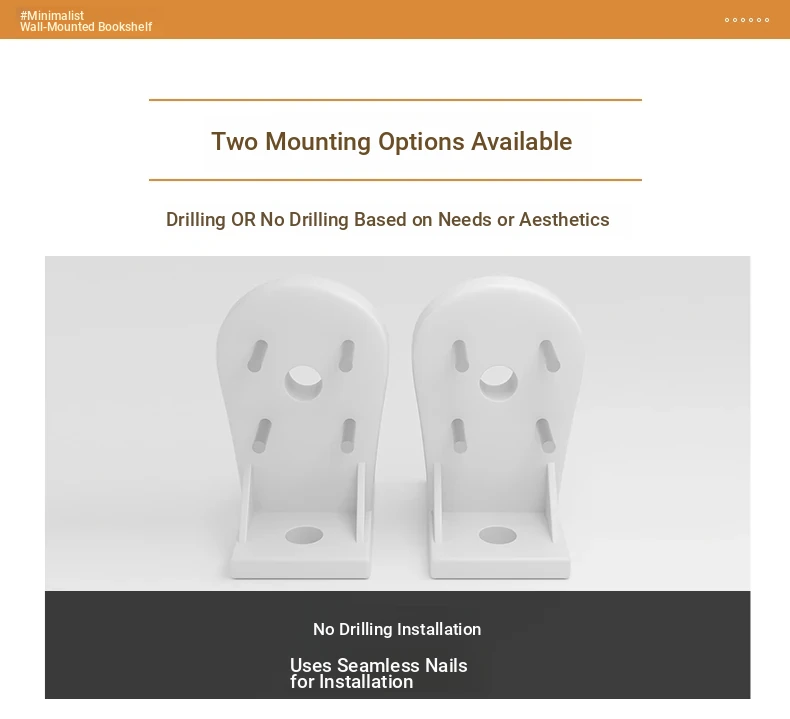 #Minimalist
Wall-Mounted Bookshelf

Two Mounting Options Available

Drilling OR No Drilling Based on Needs or Aesthetics

No Drilling Installation

Uses Seamless Nails for Installation